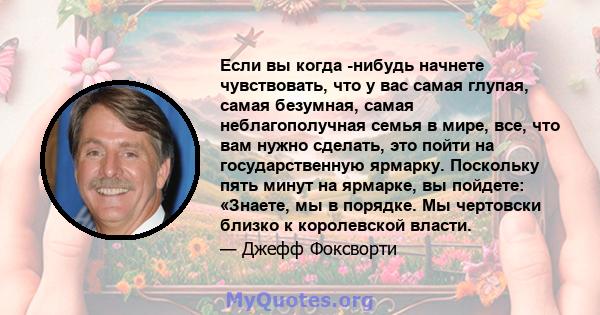 Если вы когда -нибудь начнете чувствовать, что у вас самая глупая, самая безумная, самая неблагополучная семья в мире, все, что вам нужно сделать, это пойти на государственную ярмарку. Поскольку пять минут на ярмарке, вы пойдете: «Знаете, мы в порядке. Мы чертовски близко к королевской власти.

— Джефф Фоксворти

MyQuotes.org